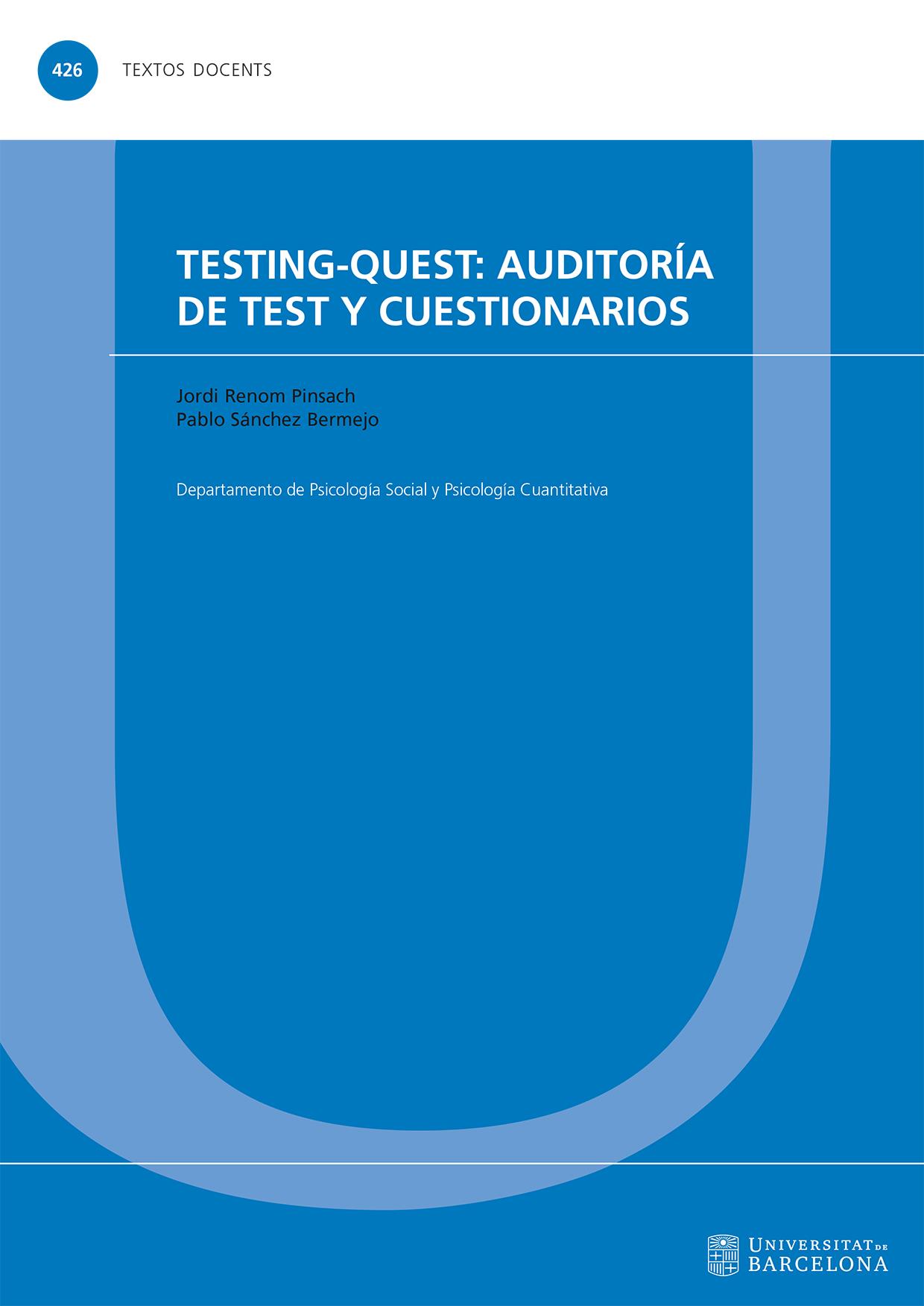 426 TEXTOS DOCENTS

TESTING-QUEST: AUDITORÍA DE TEST Y CUESTIONARIOS

Jordi Renom Pinsach
Pablo Sánchez Bermejo

Departamento de Psicología Social y Psicología Cuantitativa

UNIVERSITAT DE BARCELONA